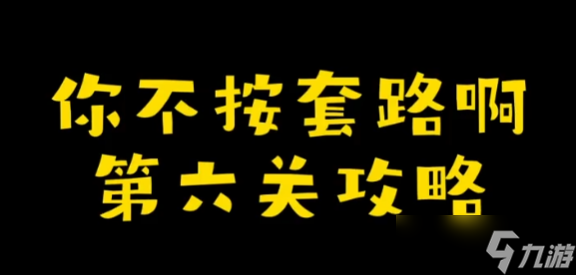 你不按套路啊
第六关攻略

九游